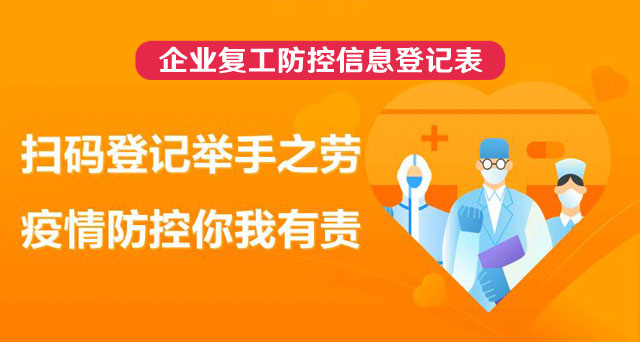 企业复工防控信息登记表

扫码登记举手之劳

疫情防控你我有责